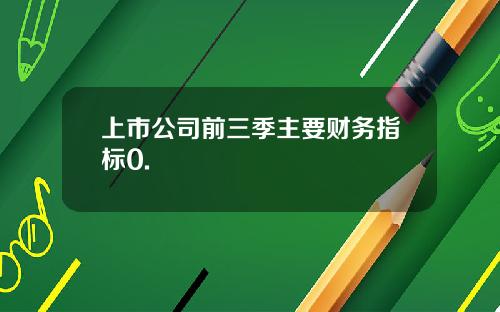 上市公司前三季主要财务指标0.